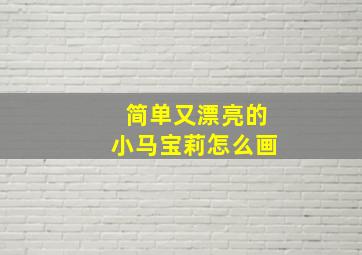 简单又漂亮的
小马宝莉怎么画